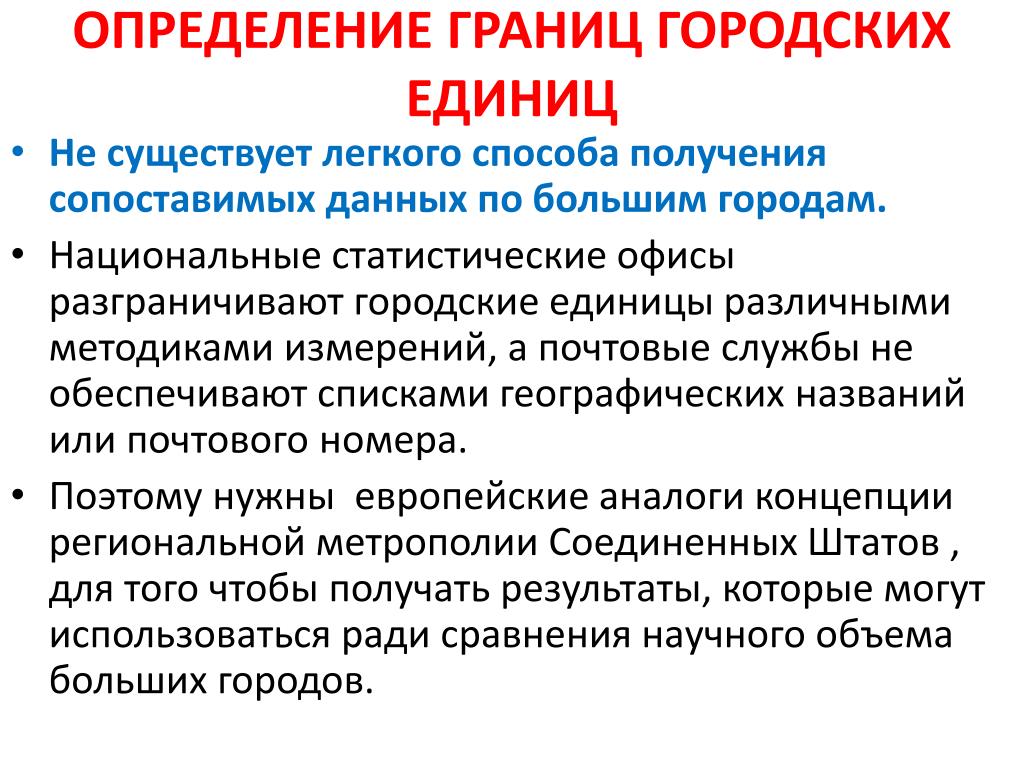 ОПРЕДЕЛЕНИЕ ГРАНИЦ ГОРОДСКИХ ЕДИНИЦ

• Не существует легкого способа получения сопоставимых данных по большим городам.

• Национальные статистические офисы разграничивают городские единицы различными методиками измерений, а почтовые службы не обеспечивают списками географических названий или почтового номера.

• Поэтому нужны европейские аналоги концепции региональной метрополии Соединенных Штатов , для того чтобы получать результаты, которые могут использоваться ради сравнения научного объема больших городов.